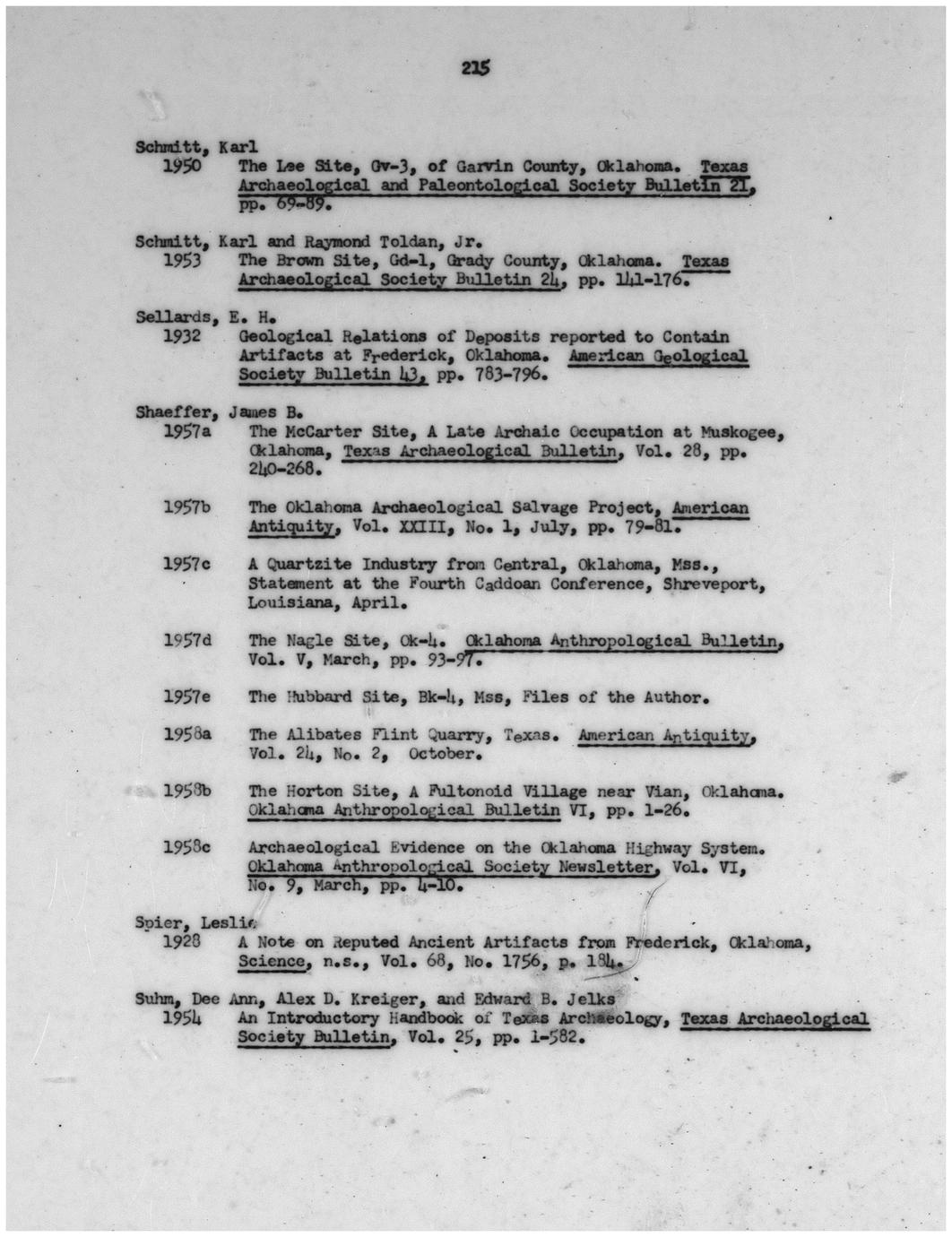 215

Schmitt, Karl
1950 The Lee Site, Gv-3, of Garvin County, Oklahoma. Texas Archaeological and Paleontological Society Bulletin 21, pp. 69-89.

Schmitt, Karl and Raymond Toldan, Jr.
1953 The Brown Site, Gd-1, Grady County, Oklahoma. Texas Archaeological Society Bulletin 24, pp. 141-176.

Sellards, E. H.
1932 Geological Relations of Deposits reported to Contain Artifacts at Frederick, Oklahoma. American Geological Society Bulletin 43, pp. 783-796.

Shaeffer, James B.
1957a The McCarter Site, A Late Archaic Occupation at Muskogee, Oklahoma, Texas Archaeological Bulletin, Vol. 28, pp. 240-268.

1957b The Oklahoma Archaeological Salvage Project, American Antiquity, Vol. XXIII, No. 1, July, pp. 79-81.

1957c A Quartzite Industry from Central, Oklahoma, Mss., Statement at the Fourth Caddoan Conference, Shreveport, Louisiana, April.

1957d The Nagle Site, Ok-4. Oklahoma Anthropological Bulletin, Vol. V, March, pp. 93-97.

1957e The Hubbard Site, Bk-4, Mss, Files of the Author.

1958a The Alibates Flint Quarry, Texas. American Antiquity, Vol. 24, No. 2, October.

1958b The Horton Site, A Fultonoid Village near Vian, Oklahoma. Oklahoma Anthropological Bulletin VI, pp. 1-26.

1958c Archaeological Evidence on the Oklahoma Highway System. Oklahoma Anthropological Society Newsletter, Vol. VI, No. 9, March, pp. 4-10.

Spier, Leslie
1928 A Note on Reputed Ancient Artifacts from Frederick, Oklahoma, Science, n.s., Vol. 68, No. 1756, p. 184.

Suhm, Dee Ann, Alex D. Kreiger, and Edward B. Jelks
1954 An Introductory Handbook of Texas Archaeology, Texas Archaeological Society Bulletin, Vol. 25, pp. 1-582.